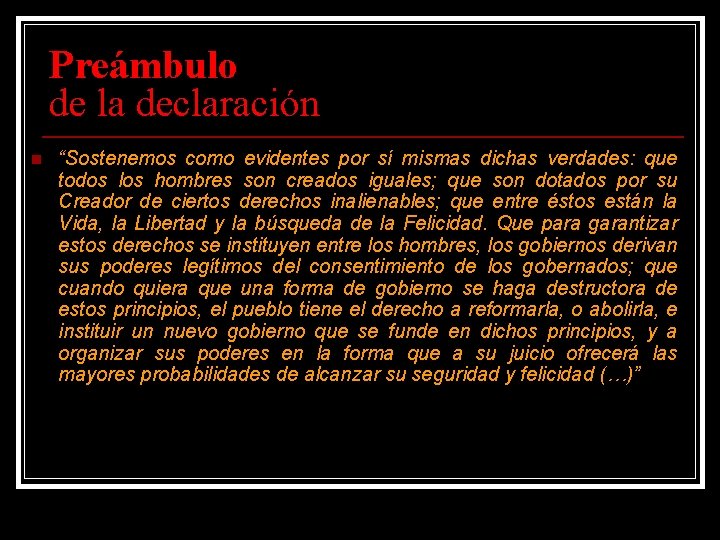 Preámbulo
de la declaración

“Sostenemos como evidentes por sí mismas dichas verdades: que todos los hombres son creados iguales; que son dotados por su Creador de ciertos derechos inalienables; que entre éstos están la Vida, la Libertad y la búsqueda de la Felicidad. Que para garantizar estos derechos se instituyen entre los hombres, los gobiernos derivan sus poderes legítimos del consentimiento de los gobernados; que cuando quiera que una forma de gobierno se haga destructora de estos principios, el pueblo tiene el derecho a reformarla, o abolirla, e instituir un nuevo gobierno que se funde en dichos principios, y a organizar sus poderes en la forma que a su juicio ofrecerá las mayores probabilidades de alcanzar su seguridad y felicidad (…)”